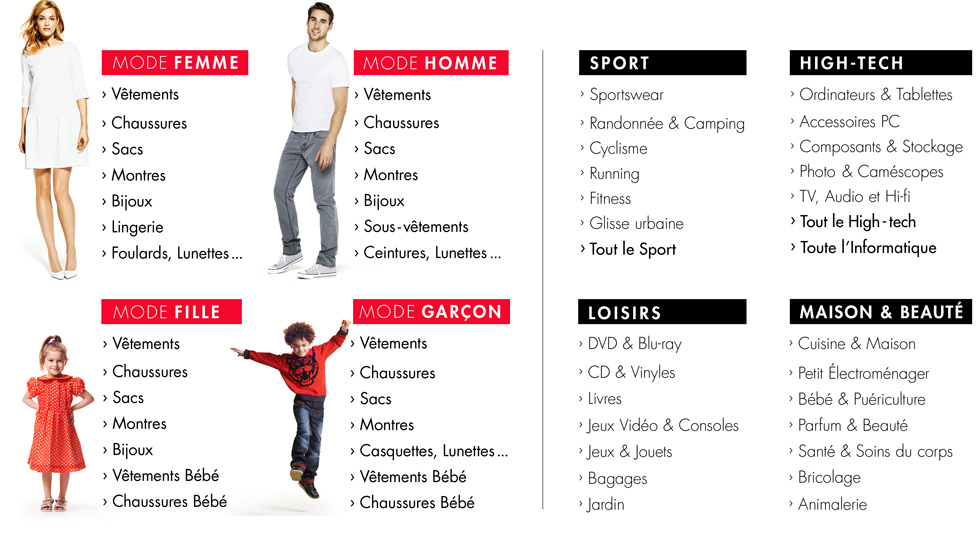 MODE FEMME
› Vêtements
› Chaussures
› Sacs
› Montres
› Bijoux
› Lingerie
› Foulards, Lunettes...

MODE HOMME
› Vêtements
› Chaussures
› Sacs
› Montres
› Bijoux
› Sous-vêtements
› Ceintures, Lunettes...

MODE FILLE
› Vêtements
› Chaussures
› Sacs
› Montres
› Bijoux
› Vêtements Bébé
› Chaussures Bébé

MODE GARÇON
› Vêtements
› Chaussures
› Sacs
› Montres
› Casquettes, Lunettes...
› Vêtements Bébé
› Chaussures Bébé

SPORT
› Sportswear
› Randonnée & Camping
› Cyclisme
› Running
› Fitness
› Glisse urbaine
› Tout le Sport

HIGH-TECH
› Ordinateurs & Tablettes
› Accessoires PC
› Composants & Stockage
› Photo & Caméscopes
› TV, Audio et Hi-fi
› Tout le High-tech
› Toute l'Informatique

LOISIRS
› DVD & Blu-ray
› CD & Vinyles
› Livres
› Jeux Vidéo & Consoles
› Jeux & Jouets
› Bagages
› Jardin

MAISON & BEAUTÉ
› Cuisine & Maison
› Petit Électroménager
› Bébé & Puériculture
› Parfum & Beauté
› Santé & Soins du corps
› Bricolage
› Animalerie